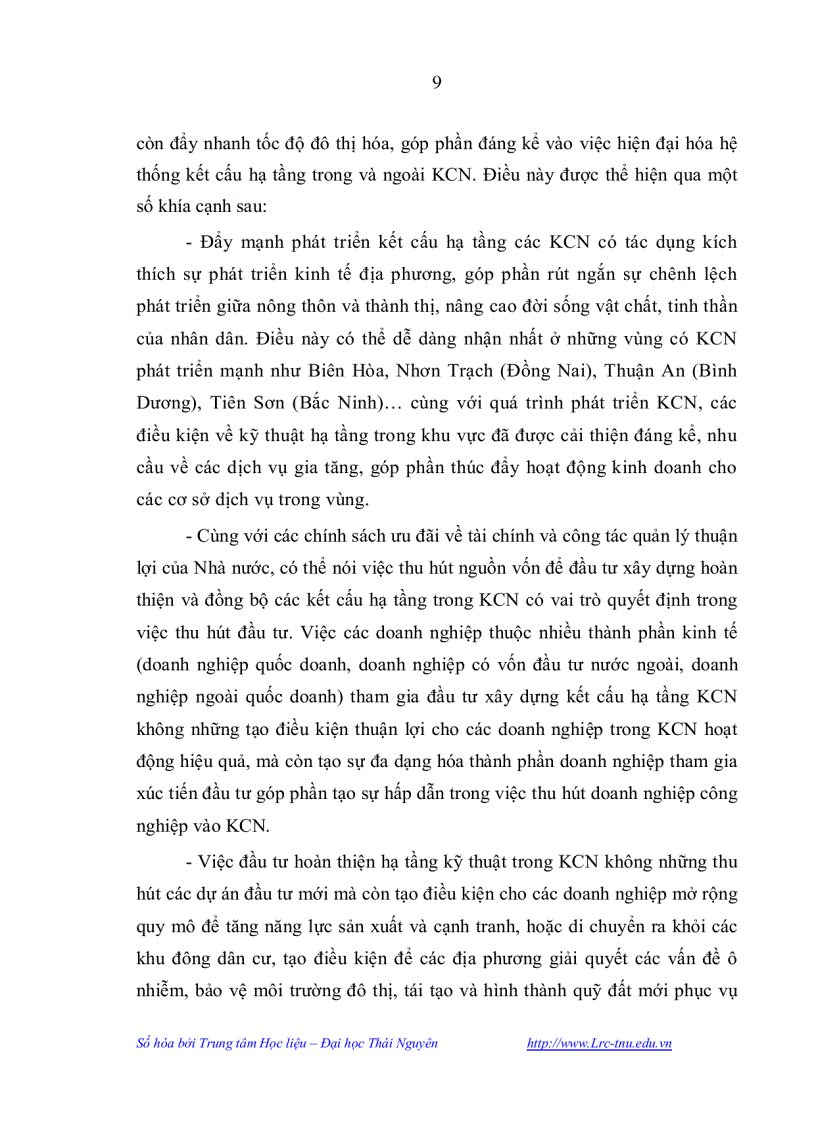 9

còn đẩy nhanh tốc độ đô thị hóa, góp phần đáng kể vào việc hiện đại hóa hệ thống kết cấu hạ tầng trong và ngoài KCN. Điều này được thể hiện qua một số khía cạnh sau:

- Đẩy mạnh phát triển kết cấu hạ tầng các KCN có tác dụng kích thích sự phát triển kinh tế địa phương, góp phần rút ngắn sự chênh lệch phát triển giữa nông thôn và thành thị, nâng cao đời sống vật chất, tinh thần của nhân dân. Điều này có thể dễ dàng nhận nhất ở những vùng có KCN phát triển mạnh như Biên Hòa, Nhơn Trạch (Đồng Nai), Thuận An (Bình Dương), Tiên Sơn (Bắc Ninh)… cùng với quá trình phát triển KCN, các điều kiện về kỹ thuật hạ tầng trong khu vực đã được cải thiện đáng kể, nhu cầu về các dịch vụ gia tăng, góp phần thúc đẩy hoạt động kinh doanh cho các cơ sở dịch vụ trong vùng.

- Cùng với các chính sách ưu đãi về tài chính và công tác quản lý thuận lợi của Nhà nước, có thể nói việc thu hút nguồn vốn để đầu tư xây dựng hoàn thiện và đồng bộ các kết cấu hạ tầng trong KCN có vai trò quyết định trong việc thu hút đầu tư. Việc các doanh nghiệp thuộc nhiều thành phần kinh tế (doanh nghiệp quốc doanh, doanh nghiệp có vốn đầu tư nước ngoài, doanh nghiệp ngoài quốc doanh) tham gia đầu tư xây dựng kết cấu hạ tầng KCN không những tạo điều kiện thuận lợi cho các doanh nghiệp trong KCN hoạt động hiệu quả, mà còn tạo sự đa dạng hóa thành phần doanh nghiệp tham gia xúc tiến đầu tư góp phần tạo sự hấp dẫn trong việc thu hút doanh nghiệp công nghiệp vào KCN.

- Việc đầu tư hoàn thiện hạ tầng kỹ thuật trong KCN không những thu hút các dự án đầu tư mới mà còn tạo điều kiện cho các doanh nghiệp mở rộng quy mô để tăng năng lực sản xuất và cạnh tranh, hoặc di chuyển ra khỏi các khu đông dân cư, tạo điều kiện để các địa phương giải quyết các vấn đề ô nhiễm, bảo vệ môi trường đô thị, tái tạo và hình thành quỹ đất mới phục vụ

Số hóa bởi Trung tâm Học liệu – Đại học Thái Nguyên http://www.Lrc-tnu.edu.vn